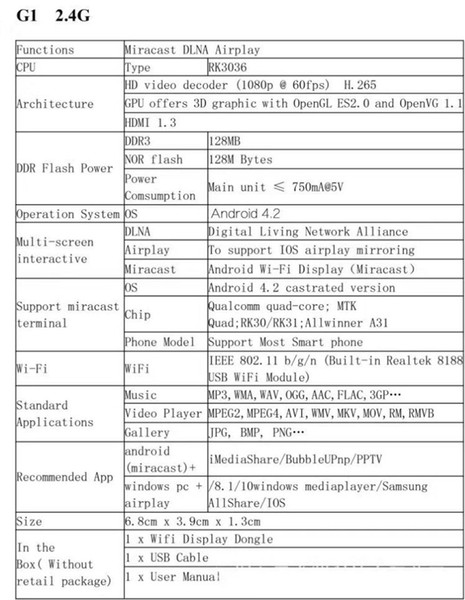 G1 2.4G

| Functions | Miracast DLNA Airplay | |
|---|---|---|
| CPU | Type | RK3036 |
| Architecture | HD video decoder (1080p @ 60fps) H.265 | |
| | GPU offers 3D graphic with OpenGL ES2.0 and OpenVG 1.1 | |
| | HDMI 1.3 | |
| DDR Flash Power | DDR3 | 128MB |
| | NOR flash | 128M Bytes |
| | Power Comsumption | Main unit ≤ 750mA@5V |
| Operation System | OS | Android 4.2 |
| Multi-screen interactive | DLNA | Digital Living Network Alliance |
| | Airplay | To support IOS airplay mirroring |
| | Miracast | Android Wi-Fi Display (Miracast) |
| Support miracast terminal | OS | Android 4.2 castrated version |
| | Chip | Qualcomm quad-core; MTK Quad;RK30/RK31;Allwinner A31 |
| | Phone Model | Support Most Smart phone |
| Wi-Fi | WiFi | IEEE 802.11 b/g/n (Built-in Realtek 8188 USB WiFi Module) |
| Standard Applications | Music | MP3, WMA, WAV, OGG, AAC, FLAC, 3GP… |
| | Video Player | MPEG2, MPEG4, AVI, WMV, MKV, MOV, RM, RMVB |
| | Gallery | JPG, BMP, PNG… |
| Recommended App | android (miracast)+ | iMediaShare/BubbleUPnp/PPTV |
| | windows pc + airplay | /8.1/10windows mediaplayer/Samsung AllShare/IOS |
| Size | 6.8cm x 3.9cm x 1.3cm | |
| In the Box( Without retail package) | 1 x Wifi Display Dongle | |
| | 1 x USB Cable | |
| | 1 x User Manual | |